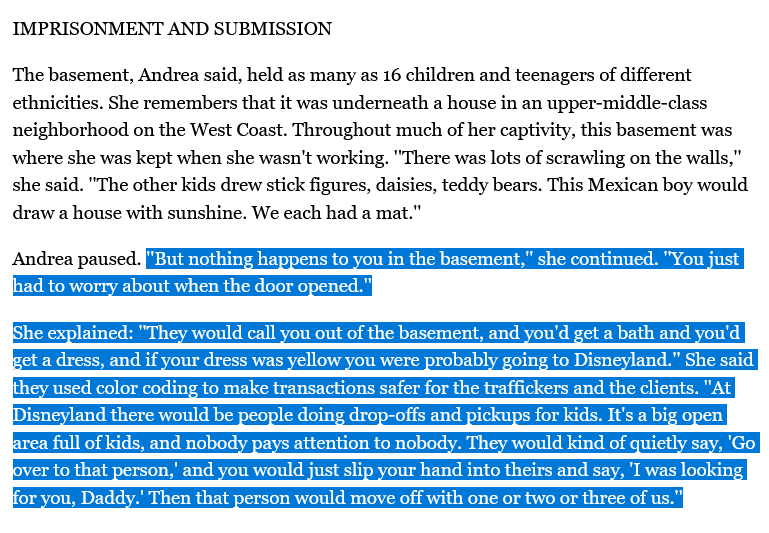 IMPRISONMENT AND SUBMISSION

The basement, Andrea said, held as many as 16 children and teenagers of different ethnicities. She remembers that it was underneath a house in an upper-middle-class neighborhood on the West Coast. Throughout much of her captivity, this basement was where she was kept when she wasn't working. "There was lots of scrawling on the walls," she said. "The other kids drew stick figures, daisies, teddy bears. This Mexican boy would draw a house with sunshine. We each had a mat."

Andrea paused. "But nothing happens to you in the basement," she continued. "You just had to worry about when the door opened."

She explained: "They would call you out of the basement, and you'd get a bath and you'd get a dress, and if your dress was yellow you were probably going to Disneyland." She said they used color coding to make transactions safer for the traffickers and the clients. "At Disneyland there would be people doing drop-offs and pickups for kids. It's a big open area full of kids, and nobody pays attention to nobody. They would kind of quietly say, 'Go over to that person,' and you would just slip your hand into theirs and say, 'I was looking for you, Daddy.' Then that person would move off with one or two or three of us."